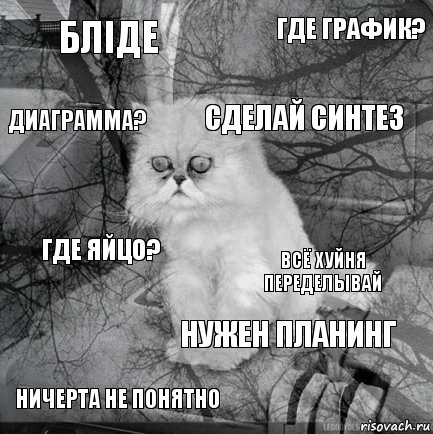 БЛІДЕ

ГДЕ ГРАФИК?

ДИАГРАММА?

СДЕЛАЙ СИНТЕЗ

ГДЕ ЯЙЦО?

ВСЁ ХУЙНЯ ПЕРЕДЕЛЫВАЙ

НУЖЕН ПЛАНИНГ

НИЧЕРТА НЕ ПОНЯТНО

risovach.ru